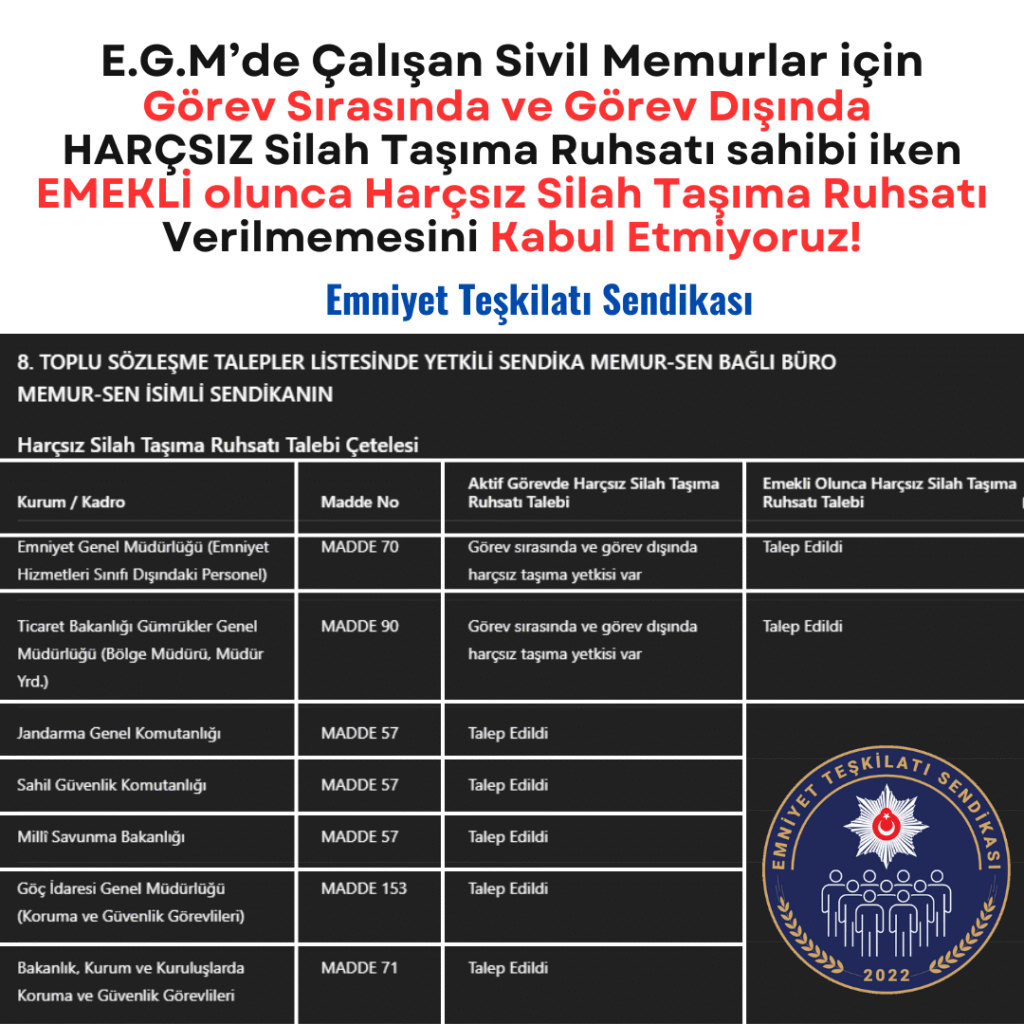 E.G.M'de Çalışan Sivil Memurlar için Görev Sırasında ve Görev Dışında HARÇSIZ Silah Taşıma Ruhsatı sahibi iken EMEKLİ olunca Harçsız Silah Taşıma Ruhsatı Verilmemesini Kabul Etmiyoruz!

Emniyet Teşkilatı Sendikası

8. TOPLU SÖZLEŞME TALEPLER LİSTESİNDE YETKİLİ SENDİKA MEMUR-SEN BAĞLI BÜRO MEMUR-SEN İSİMLİ SENDİKANIN

Harçsız Silah Taşıma Ruhsatı Talebi Çetelesi

| Kurum / Kadro | Madde No | Aktif Görevde Harçsız Silah Taşıma Ruhsatı Talebi | Emekli Olunca Harçsız Silah Taşıma Ruhsatı Talebi |
|---|---|---|---|
| Emniyet Genel Müdürlüğü (Emniyet Hizmetleri Sınıfı Dışındaki Personel) | MADDE 70 | Görev sırasında ve görev dışında harçsız taşıma yetkisi var | Talep Edildi |
| Ticaret Bakanlığı Gümrükler Genel Müdürlüğü (Bölge Müdürü, Müdür Yrd.) | MADDE 90 | Görev sırasında ve görev dışında harçsız taşıma yetkisi var | Talep Edildi |
| Jandarma Genel Komutanlığı | MADDE 57 | Talep Edildi | |
| Sahil Güvenlik Komutanlığı | MADDE 57 | Talep Edildi | |
| Millî Savunma Bakanlığı | MADDE 57 | Talep Edildi | |
| Göç İdaresi Genel Müdürlüğü (Koruma ve Güvenlik Görevlileri) | MADDE 153 | Talep Edildi | |
| Bakanlık, Kurum ve Kuruluşlarda Koruma ve Güvenlik Görevlileri | MADDE 71 | Talep Edildi | |

EMNİYET TEŞKİLATI SENDİKASI
2022